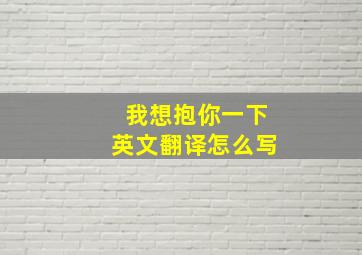 我想抱你一下
英文翻译怎么写